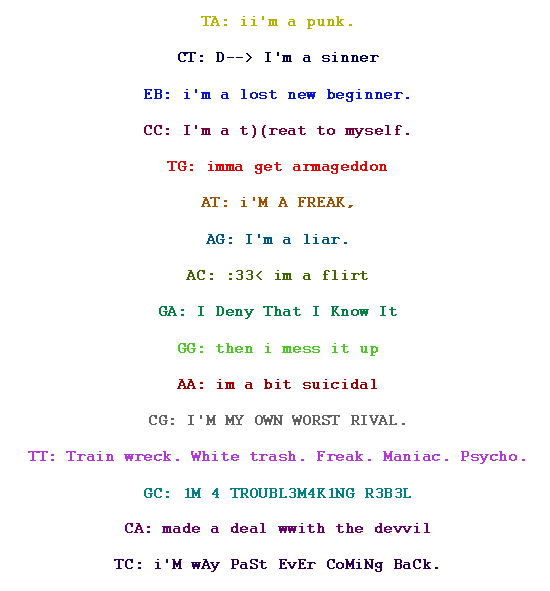 TA: ii'm a punk.

CT: D--> I'm a sinner

EB: i'm a lost new beginner.

CC: I'm a t)(reat to myself.

TG: imma get armageddon

AT: i'M A FREAK,

AG: I'm a liar.

AC: :33< im a flirt

GA: I Deny That I Know It

GG: then i mess it up

AA: im a bit suicidal

CG: I'M MY OWN WORST RIVAL.

TT: Train wreck. White trash. Freak. Maniac. Psycho.

GC: 1M 4 TROUBL3M4K1NG R3B3L

CA: made a deal wwith the devvil

TC: i'M wAy PaSt EvEr CoMiNg BaCk.